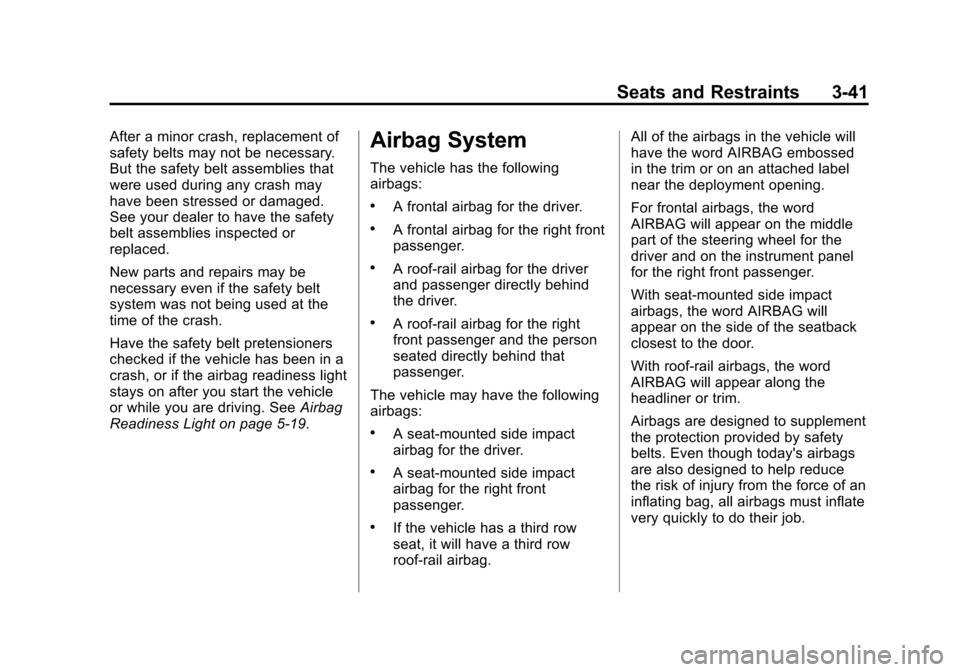 Seats and Restraints 3-41

After a minor crash, replacement of safety belts may not be necessary. But the safety belt assemblies that were used during any crash may have been stressed or damaged. See your dealer to have the safety belt assemblies inspected or replaced.

New parts and repairs may be necessary even if the safety belt system was not being used at the time of the crash.

Have the safety belt pretensioners checked if the vehicle has been in a crash, or if the airbag readiness light stays on after you start the vehicle or while you are driving. See Airbag Readiness Light on page 5-19.

Airbag System

The vehicle has the following airbags:

• A frontal airbag for the driver.

• A frontal airbag for the right front passenger.

• A roof-rail airbag for the driver and passenger directly behind the driver.

• A roof-rail airbag for the right front passenger and the person seated directly behind that passenger.

The vehicle may have the following airbags:

• A seat-mounted side impact airbag for the driver.

• A seat-mounted side impact airbag for the right front passenger.

• If the vehicle has a third row seat, it will have a third row roof-rail airbag.

All of the airbags in the vehicle will have the word AIRBAG embossed in the trim or on an attached label near the deployment opening.

For frontal airbags, the word AIRBAG will appear on the middle part of the steering wheel for the driver and on the instrument panel for the right front passenger.

With seat-mounted side impact airbags, the word AIRBAG will appear on the side of the seatback closest to the door.

With roof-rail airbags, the word AIRBAG will appear along the headliner or trim.

Airbags are designed to supplement the protection provided by safety belts. Even though today's airbags are also designed to help reduce the risk of injury from the force of an inflating bag, all airbags must inflate very quickly to do their job.

carmanualsonline.info